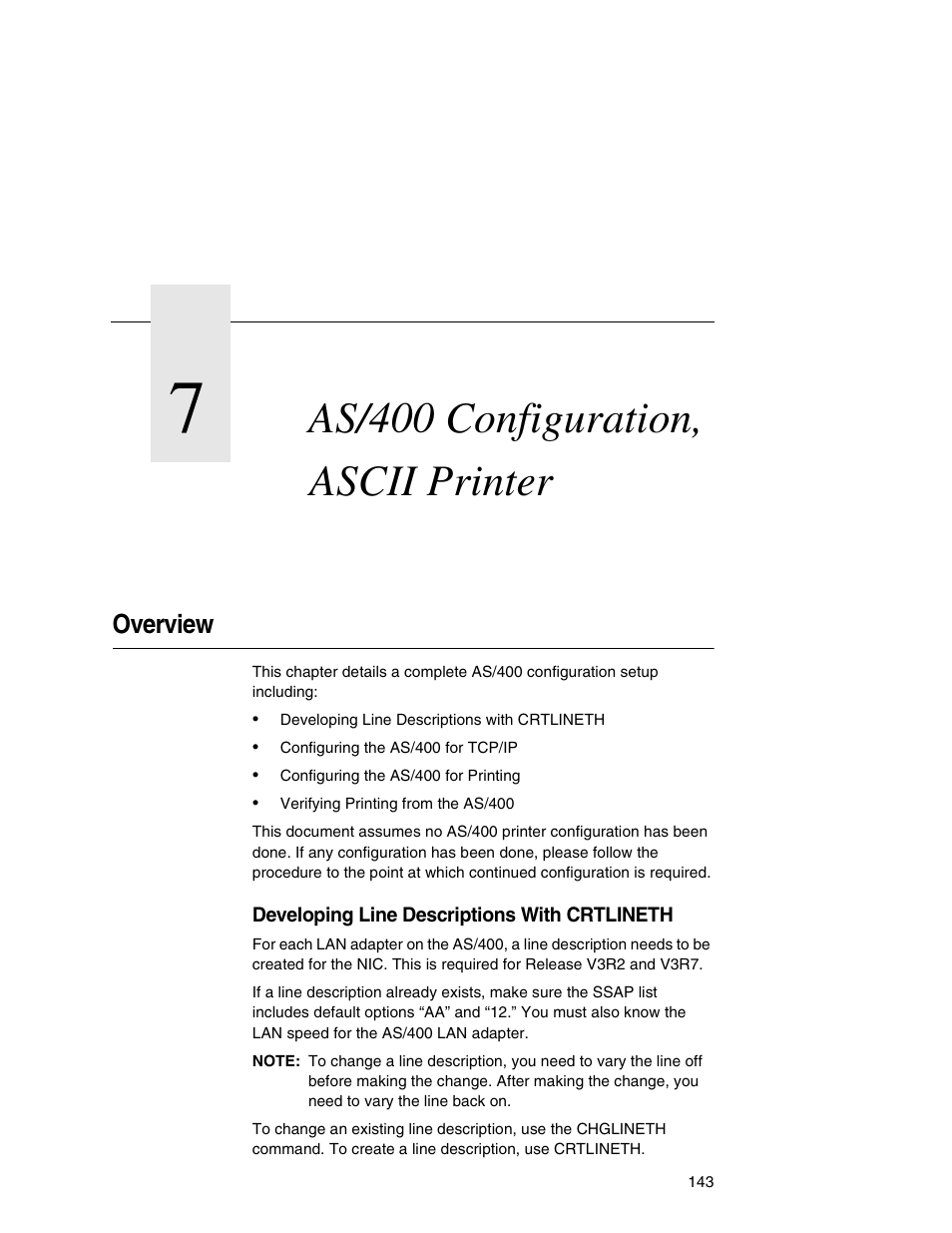 7

AS/400 Configuration, ASCII Printer

Overview

This chapter details a complete AS/400 configuration setup including:

• Developing Line Descriptions with CRTLINETH
• Configuring the AS/400 for TCP/IP
• Configuring the AS/400 for Printing
• Verifying Printing from the AS/400

This document assumes no AS/400 printer configuration has been done. If any configuration has been done, please follow the procedure to the point at which continued configuration is required.

Developing Line Descriptions With CRTLINETH

For each LAN adapter on the AS/400, a line description needs to be created for the NIC. This is required for Release V3R2 and V3R7.

If a line description already exists, make sure the SSAP list includes default options “AA” and “12.” You must also know the LAN speed for the AS/400 LAN adapter.

NOTE: To change a line description, you need to vary the line off before making the change. After making the change, you need to vary the line back on.

To change an existing line description, use the CHGLINETH command. To create a line description, use CRTLINETH.

143